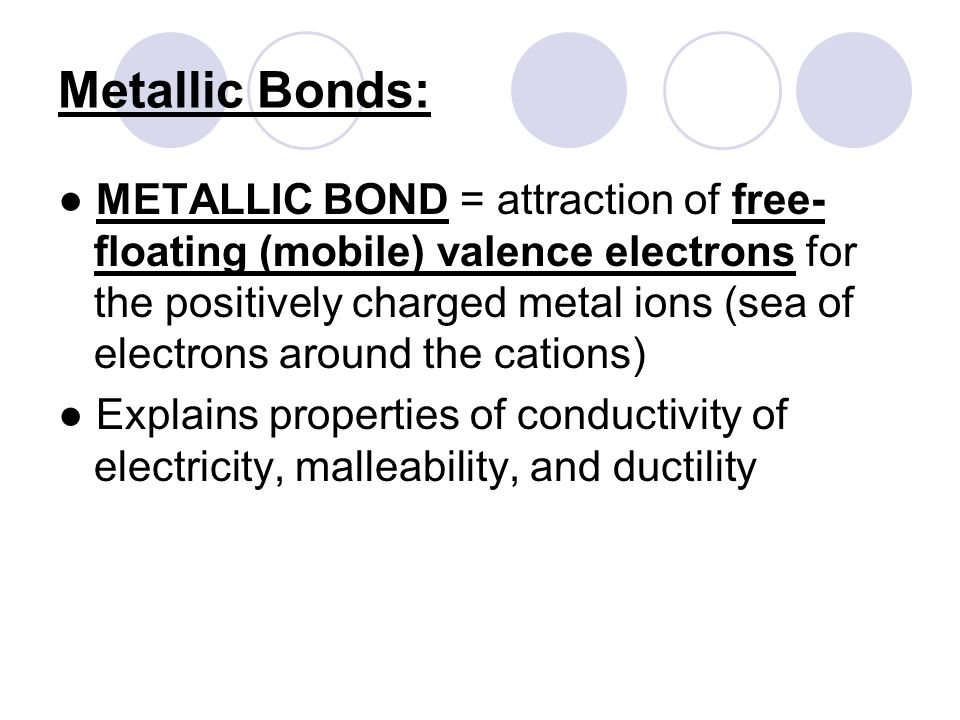 Metallic Bonds:

● METALLIC BOND = attraction of free-floating (mobile) valence electrons for the positively charged metal ions (sea of electrons around the cations)

● Explains properties of conductivity of electricity, malleability, and ductility